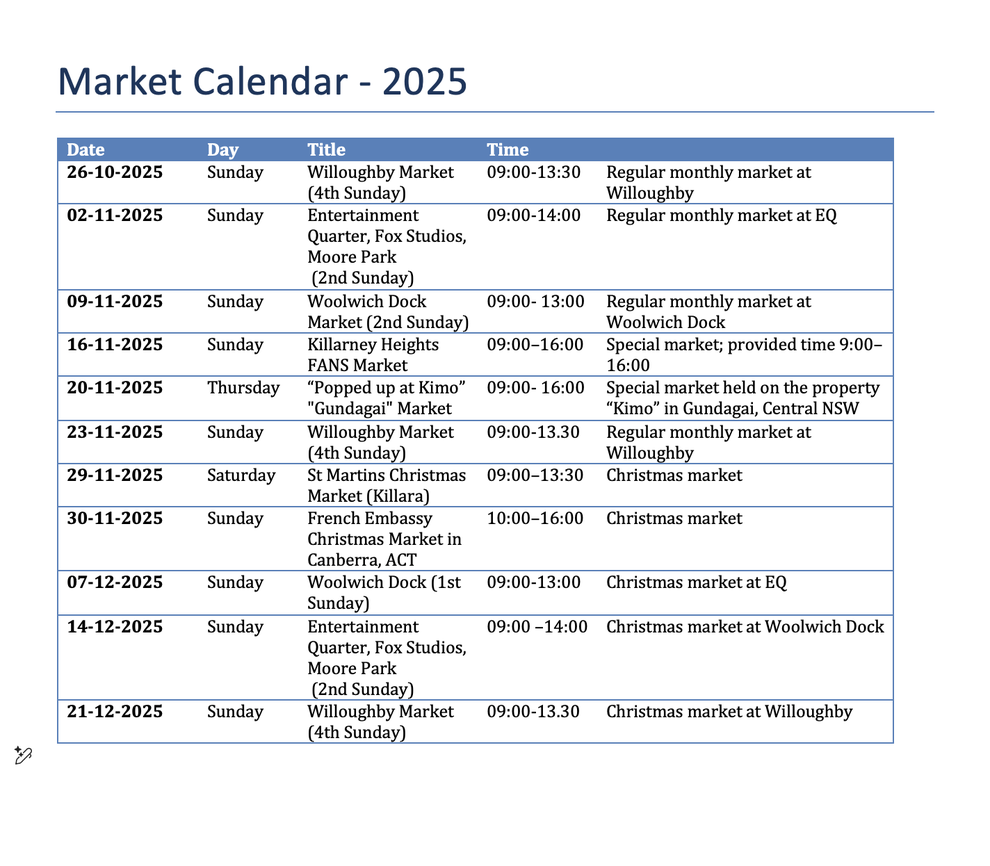 Market Calendar - 2025

| Date | Day | Title | Time | |
|---|---|---|---|---|
| 26-10-2025 | Sunday | Willoughby Market (4th Sunday) | 09:00-13:30 | Regular monthly market at Willoughby |
| 02-11-2025 | Sunday | Entertainment Quarter, Fox Studios, Moore Park (2nd Sunday) | 09:00-14:00 | Regular monthly market at EQ |
| 09-11-2025 | Sunday | Woolwich Dock Market (2nd Sunday) | 09:00- 13:00 | Regular monthly market at Woolwich Dock |
| 16-11-2025 | Sunday | Killarney Heights FANS Market | 09:00–16:00 | Special market; provided time 9:00–16:00 |
| 20-11-2025 | Thursday | "Popped up at Kimo" "Gundagai" Market | 09:00- 16:00 | Special market held on the property "Kimo" in Gundagai, Central NSW |
| 23-11-2025 | Sunday | Willoughby Market (4th Sunday) | 09:00-13.30 | Regular monthly market at Willoughby |
| 29-11-2025 | Saturday | St Martins Christmas Market (Killara) | 09:00–13:30 | Christmas market |
| 30-11-2025 | Sunday | French Embassy Christmas Market in Canberra, ACT | 10:00–16:00 | Christmas market |
| 07-12-2025 | Sunday | Woolwich Dock (1st Sunday) | 09:00-13:00 | Christmas market at EQ |
| 14-12-2025 | Sunday | Entertainment Quarter, Fox Studios, Moore Park (2nd Sunday) | 09:00 –14:00 | Christmas market at Woolwich Dock |
| 21-12-2025 | Sunday | Willoughby Market (4th Sunday) | 09:00-13.30 | Christmas market at Willoughby |